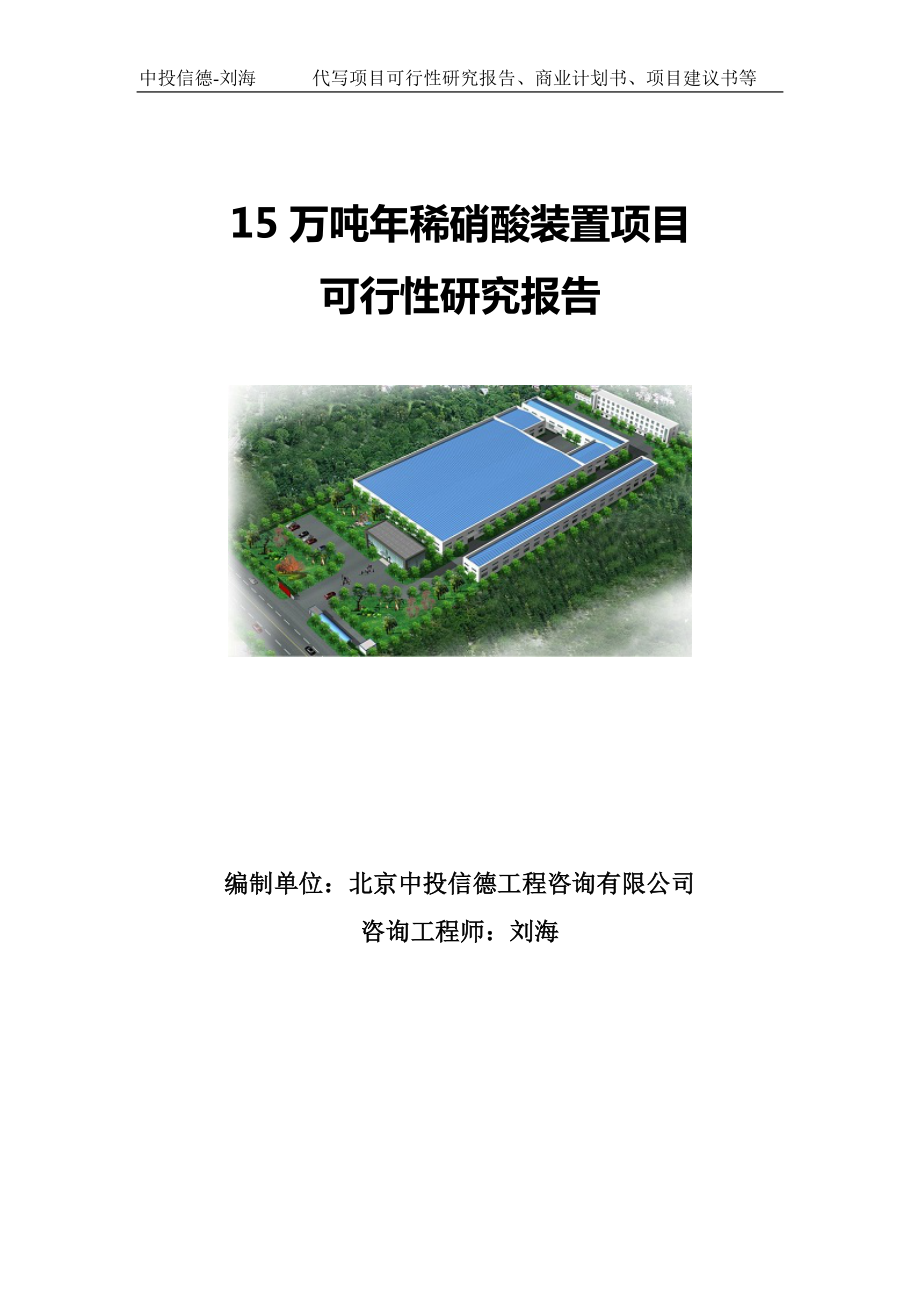 中投信德-刘海　　代写项目可行性研究报告、商业计划书、项目建议书等

15 万吨年稀硝酸装置项目
可行性研究报告

编制单位：北京中投信德工程咨询有限公司
咨询工程师：刘海